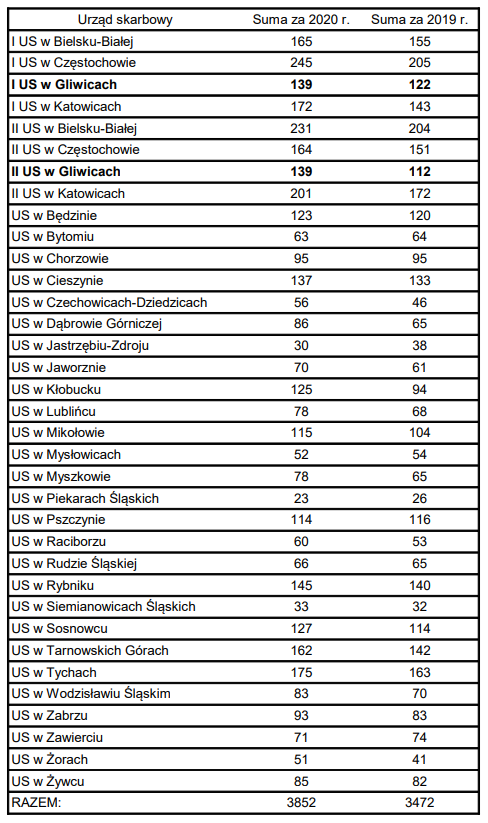 | Urząd skarbowy | Suma za 2020 r. | Suma za 2019 r. |
|---|---|---|
| I US w Bielsku-Białej | 165 | 155 |
| I US w Częstochowie | 245 | 205 |
| **I US w Gliwicach** | **139** | **122** |
| I US w Katowicach | 172 | 143 |
| II US w Bielsku-Białej | 231 | 204 |
| II US w Częstochowie | 164 | 151 |
| **II US w Gliwicach** | **139** | **112** |
| II US w Katowicach | 201 | 172 |
| US w Będzinie | 123 | 120 |
| US w Bytomiu | 63 | 64 |
| US w Chorzowie | 95 | 95 |
| US w Cieszynie | 137 | 133 |
| US w Czechowicach-Dziedzicach | 56 | 46 |
| US w Dąbrowie Górniczej | 86 | 65 |
| US w Jastrzębiu-Zdroju | 30 | 38 |
| US w Jaworznie | 70 | 61 |
| US w Kłobucku | 125 | 94 |
| US w Lublińcu | 78 | 68 |
| US w Mikołowie | 115 | 104 |
| US w Mysłowicach | 52 | 54 |
| US w Myszkowie | 78 | 65 |
| US w Piekarach Śląskich | 23 | 26 |
| US w Pszczynie | 114 | 116 |
| US w Raciborzu | 60 | 53 |
| US w Rudzie Śląskiej | 66 | 65 |
| US w Rybniku | 145 | 140 |
| US w Siemianowicach Śląskich | 33 | 32 |
| US w Sosnowcu | 127 | 114 |
| US w Tarnowskich Górach | 162 | 142 |
| US w Tychach | 175 | 163 |
| US w Wodzisławiu Śląskim | 83 | 70 |
| US w Zabrzu | 93 | 83 |
| US w Zawierciu | 71 | 74 |
| US w Żorach | 51 | 41 |
| US w Żywcu | 85 | 82 |
| RAZEM: | 3852 | 3472 |